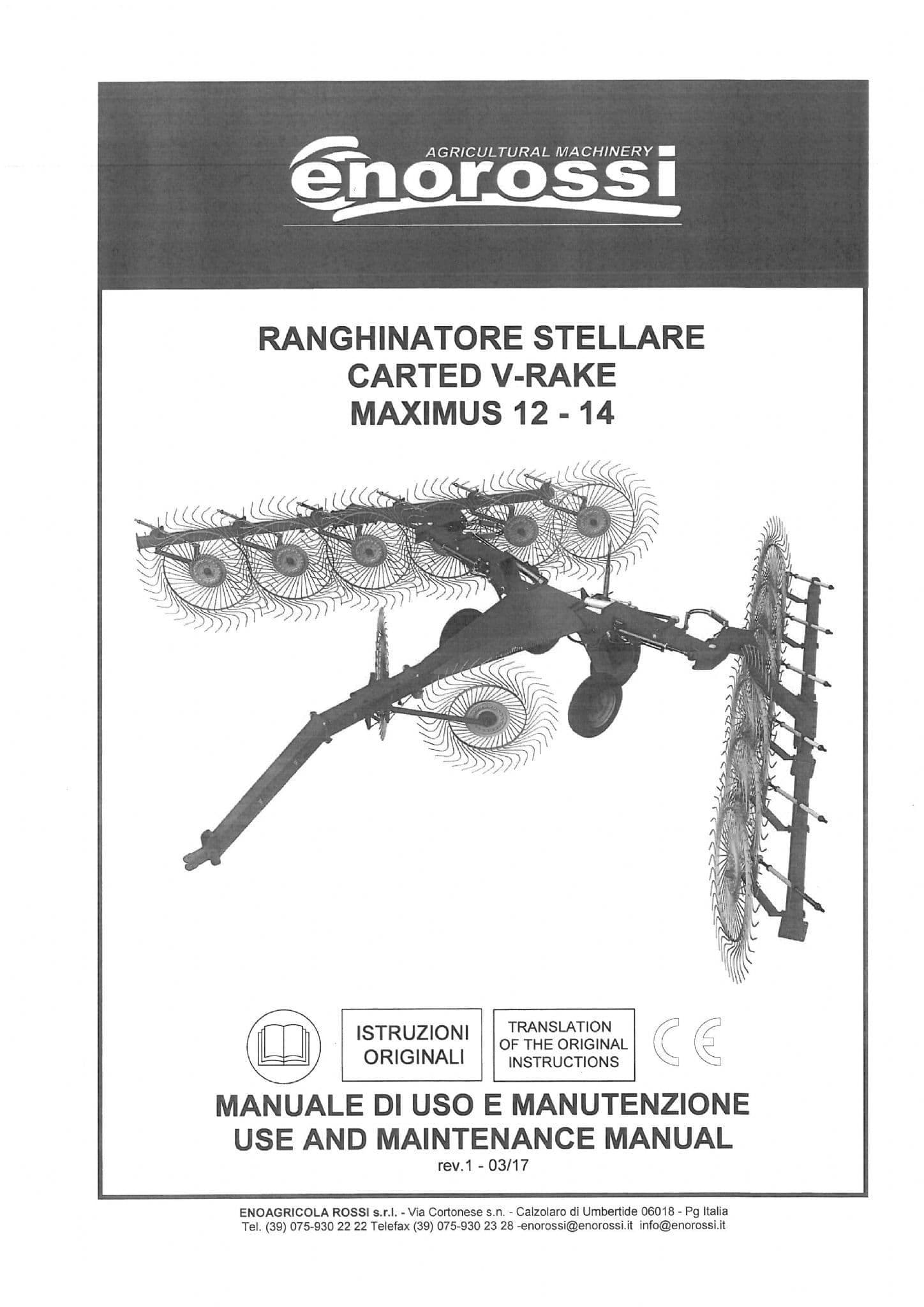 AGRICULTURAL MACHINERY
enorossi

RANGHINATORE STELLARE
CARTED V-RAKE
MAXIMUS 12 - 14

ISTRUZIONI
ORIGINALI

TRANSLATION
OF THE ORIGINAL
INSTRUCTIONS

CE

MANUALE DI USO E MANUTENZIONE
USE AND MAINTENANCE MANUAL
rev.1 - 03/17

ENOAGRICOLA ROSSI s.r.l. - Via Cortonese s.n. - Calzolaro di Umbertide 06018 - Pg Italia
Tel. (39) 075-930 22 22 Telefax (39) 075-930 23 28 -enorossi@enorossi.it info@enorossi.it